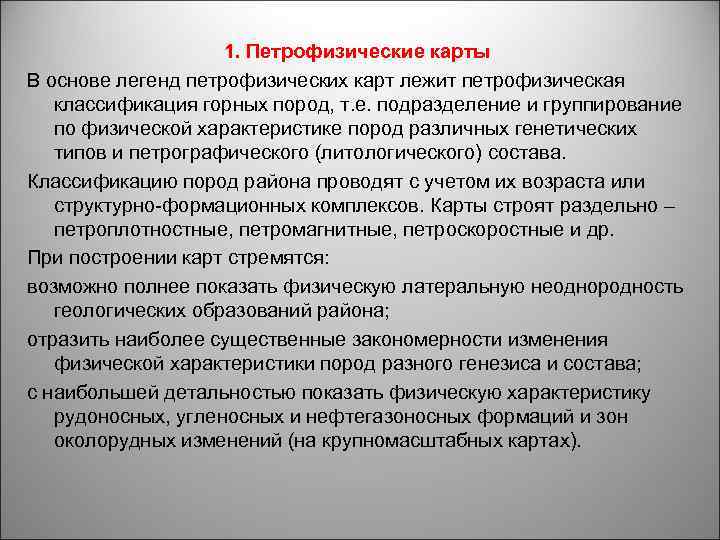 1. Петрофизические карты

В основе легенд петрофизических карт лежит петрофизическая классификация горных пород, т.е. подразделение и группирование по физической характеристике пород различных генетических типов и петрографического (литологического) состава.

Классификацию пород района проводят с учетом их возраста или структурно-формационных комплексов. Карты строят раздельно – петроплотностные, петромагнитные, петроскоростные и др.

При построении карт стремятся:

возможно полнее показать физическую латеральную неоднородность геологических образований района;

отразить наиболее существенные закономерности изменения физической характеристики пород разного генезиса и состава;

с наибольшей детальностью показать физическую характеристику рудоносных, угленосных и нефтегазоносных формаций и зон околорудных изменений (на крупномасштабных картах).